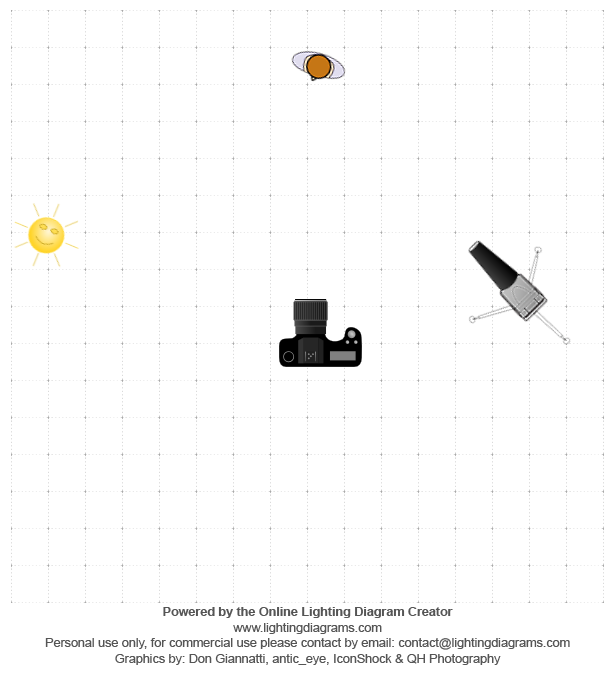 Powered by the Online Lighting Diagram Creator
www.lightingdiagrams.com
Personal use only, for commercial use please contact by email: contact@lightingdiagrams.com
Graphics by: Don Giannatti, antic_eye, IconShock & QH Photography